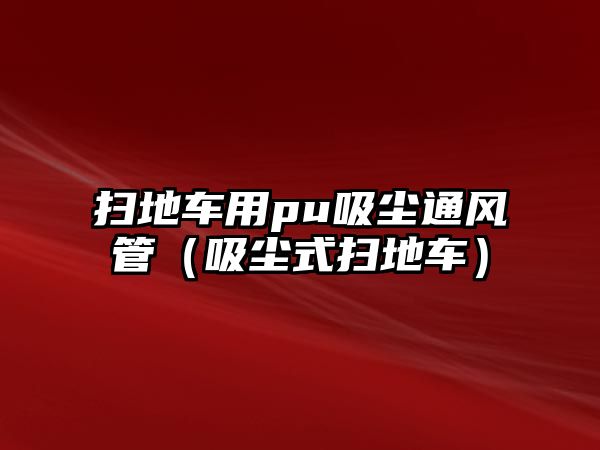 扫地车用pu吸尘通风管（吸尘式扫地车）